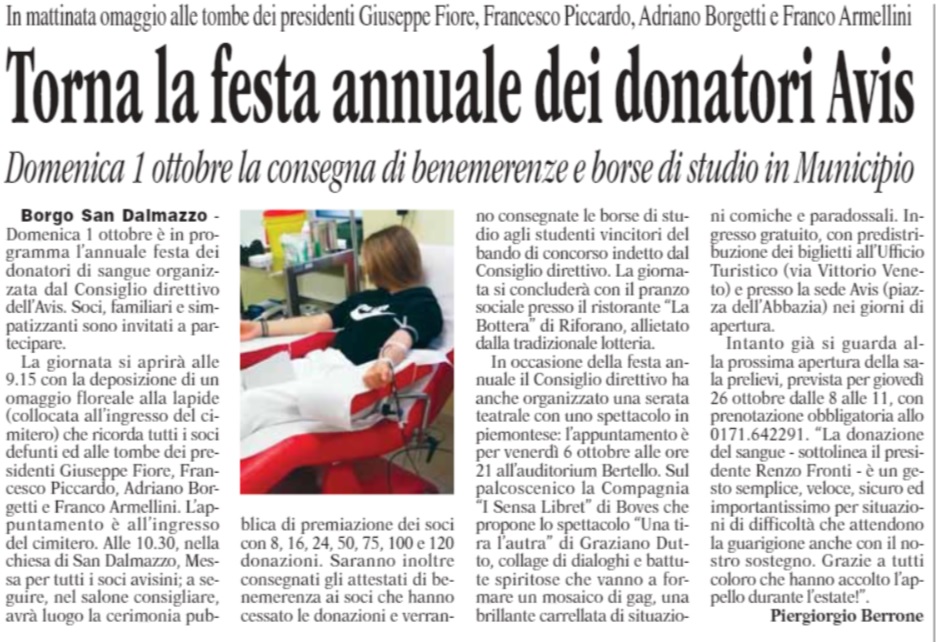 In mattinata omaggio alle tombe dei presidenti Giuseppe Fiore, Francesco Piccardo, Adriano Borgetti e Franco Armellini

Torna la festa annuale dei donatori Avis

Domenica 1 ottobre la consegna di benemerenze e borse di studio in Municipio

Borgo San Dalmazzo - Domenica 1 ottobre è in programma l'annuale festa dei donatori di sangue organizzata dal Consiglio direttivo dell'Avis. Soci, familiari e simpatizzanti sono invitati a partecipare.

La giornata si aprirà alle 9.15 con la deposizione di un omaggio floreale alla lapide (collocata all'ingresso del cimitero) che ricorda tutti i soci defunti ed alle tombe dei presidenti Giuseppe Fiore, Francesco Piccardo, Adriano Borgetti e Franco Armellini. L'appuntamento è all'ingresso del cimitero. Alle 10.30, nella chiesa di San Dalmazzo, Messa per tutti i soci avisini; a seguire, nel salone consigliare, avrà luogo la cerimonia pubblica di premiazione dei soci con 8, 16, 24, 50, 75, 100 e 120 donazioni. Saranno inoltre consegnati gli attestati di benemerenza ai soci che hanno cessato le donazioni e verranno consegnate le borse di studio agli studenti vincitori del bando di concorso indetto dal Consiglio direttivo. La giornata si concluderà con il pranzo sociale presso il ristorante "La Bottera" di Riforano, allietato dalla tradizionale lotteria.

In occasione della festa annuale il Consiglio direttivo ha anche organizzato una serata teatrale con uno spettacolo in piemontese: l'appuntamento è per venerdì 6 ottobre alle ore 21 all'auditorium Bertello. Sul palcoscenico la Compagnia "I Sensa Libret" di Boves che propone lo spettacolo "Una tira l'autra" di Graziano Dutto, collage di dialoghi e battute spiritose che vanno a formare un mosaico di gag, una brillante carrellata di situazioni comiche e paradossali. Ingresso gratuito, con predistribuzione dei biglietti all'Ufficio Turistico (via Vittorio Veneto) e presso la sede Avis (piazza dell'Abbazia) nei giorni di apertura.

Intanto già si guarda alla prossima apertura della sala prelievi, prevista per giovedì 26 ottobre dalle 8 alle 11, con prenotazione obbligatoria allo 0171.642291. "La donazione del sangue - sottolinea il presidente Renzo Fronti - è un gesto semplice, veloce, sicuro ed importantissimo per situazioni di difficoltà che attendono la guarigione anche con il nostro sostegno. Grazie a tutti coloro che hanno accolto l'appello durante l'estate!".

Piergiorgio Berrone